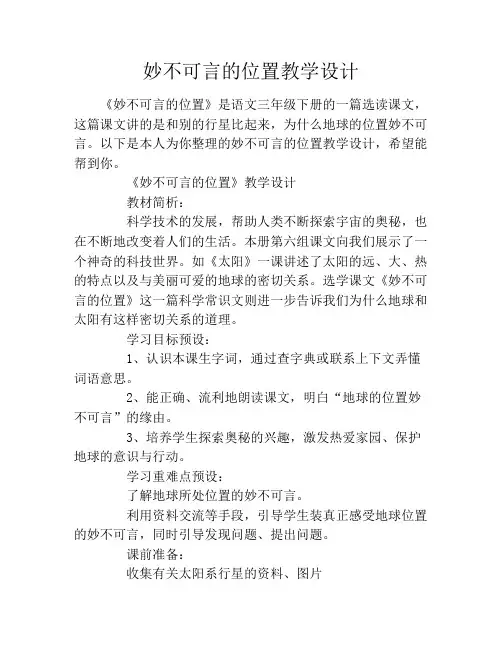 妙不可言的位置教学设计

《妙不可言的位置》是语文三年级下册的一篇选读课文，这篇课文讲的是和别的行星比起来，为什么地球的位置妙不可言。以下是本人为你整理的妙不可言的位置教学设计，希望能帮到你。

《妙不可言的位置》教学设计

教材简析：

科学技术的发展，帮助人类不断探索宇宙的奥秘，也在不断地改变着人们的生活。本册第六组课文向我们展示了一个神奇的科技世界。如《太阳》一课讲述了太阳的远、大、热的特点以及与美丽可爱的地球的密切关系。选学课文《妙不可言的位置》这一篇科学常识文则进一步告诉我们为什么地球和太阳有这样密切关系的道理。

学习目标预设：

1、认识本课生字词，通过查字典或联系上下文弄懂词语意思。

2、能正确、流利地朗读课文，明白“地球的位置妙不可言”的缘由。

3、培养学生探索奥秘的兴趣，激发热爱家园、保护地球的意识与行动。

学习重难点预设：

了解地球所处位置的妙不可言。

利用资料交流等手段，引导学生装真正感受地球位置的妙不可言，同时引导发现问题、提出问题。

课前准备：

收集有关太阳系行星的资料、图片